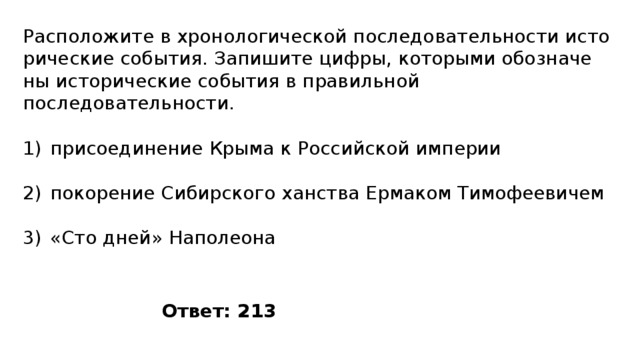 Расположите в хронологической последовательности исторические события. Запишите цифры, которыми обозначены исторические события в правильной последовательности.

1) присоединение Крыма к Российской империи

2) покорение Сибирского ханства Ермаком Тимофеевичем

3) «Сто дней» Наполеона

Ответ: 213